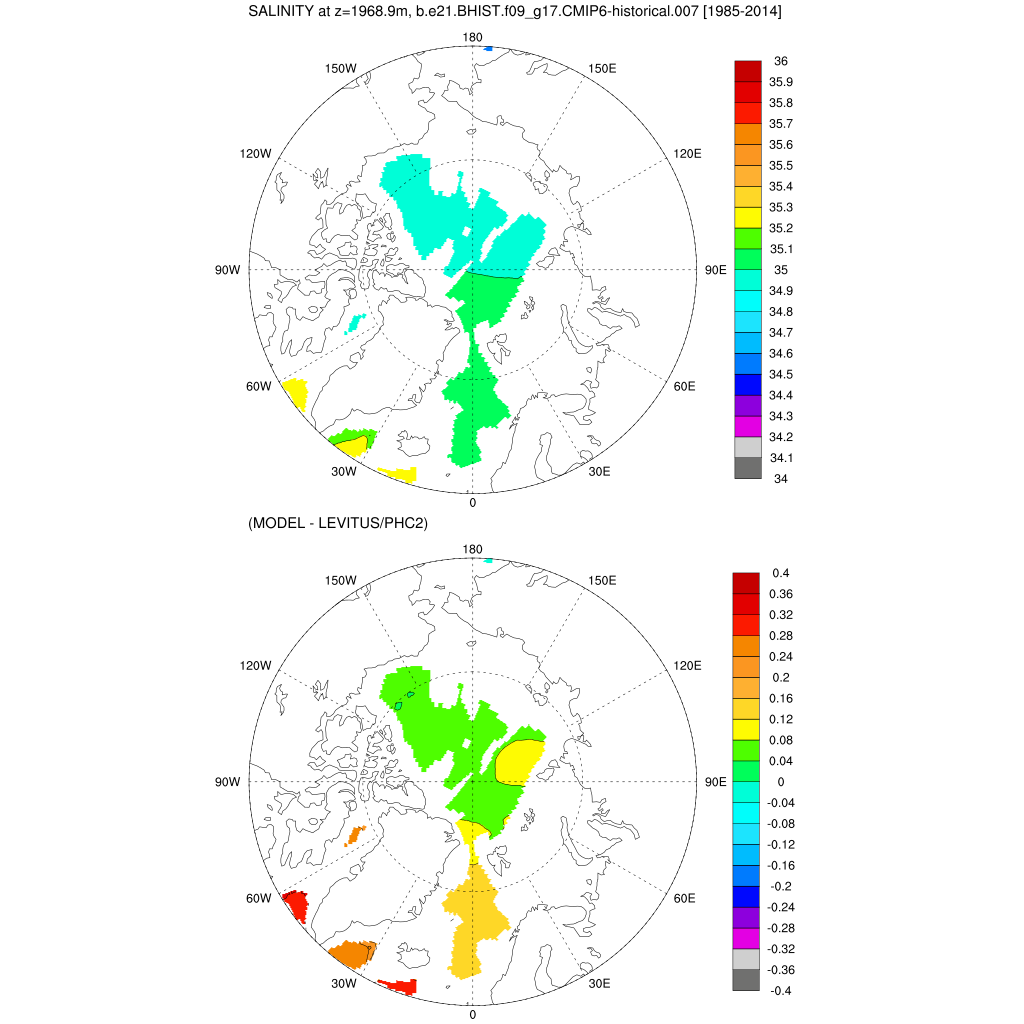 SALINITY at z=1968.9m, b.e21.BHIST.f09_g17.CMIP6-historical.007 [1985-2014]

180
150W
150E
120W
120E
90W
90E
60W
60E
30W
30E
0

36
35.9
35.8
35.7
35.6
35.5
35.4
35.3
35.2
35.1
35
34.9
34.8
34.7
34.6
34.5
34.4
34.3
34.2
34.1
34

(MODEL - LEVITUS/PHC2)

180
150W
150E
120W
120E
90W
90E
60W
60E
30W
30E
0

0.4
0.36
0.32
0.28
0.24
0.2
0.16
0.12
0.08
0.04
0
-0.04
-0.08
-0.12
-0.16
-0.2
-0.24
-0.28
-0.32
-0.36
-0.4